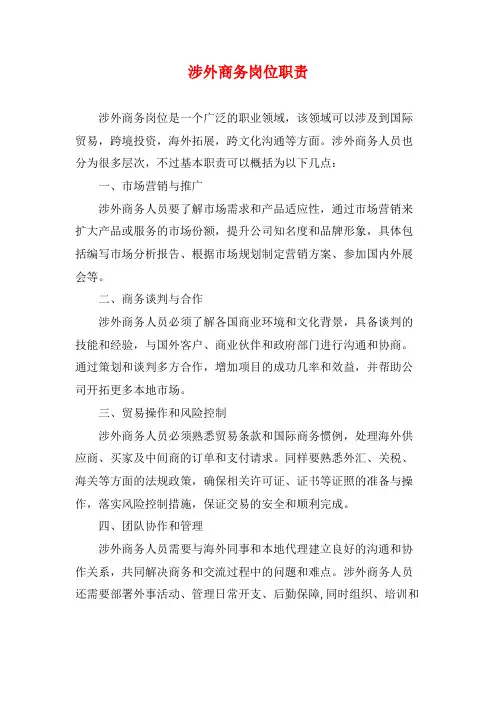 涉外商务岗位职责

涉外商务岗位是一个广泛的职业领域，该领域可以涉及到国际贸易，跨境投资，海外拓展，跨文化沟通等方面。涉外商务人员也分为很多层次，不过基本职责可以概括为以下几点：

一、市场营销与推广

涉外商务人员要了解市场需求和产品适应性，通过市场营销来扩大产品或服务的市场份额，提升公司知名度和品牌形象，具体包括编写市场分析报告、根据市场规划制定营销方案、参加国内外展会等。

二、商务谈判与合作

涉外商务人员必须了解各国商业环境和文化背景，具备谈判的技能和经验，与国外客户、商业伙伴和政府部门进行沟通和协商。通过策划和谈判多方合作，增加项目的成功几率和效益，并帮助公司开拓更多本地市场。

三、贸易操作和风险控制

涉外商务人员必须熟悉贸易条款和国际商务惯例，处理海外供应商、买家及中间商的订单和支付请求。同样要熟悉外汇、关税、海关等方面的法规政策，确保相关许可证、证书等证照的准备与操作，落实风险控制措施，保证交易的安全和顺利完成。

四、团队协作和管理

涉外商务人员需要与海外同事和本地代理建立良好的沟通和协作关系，共同解决商务和交流过程中的问题和难点。涉外商务人员还需要部署外事活动、管理日常开支、后勤保障，同时组织、培训和